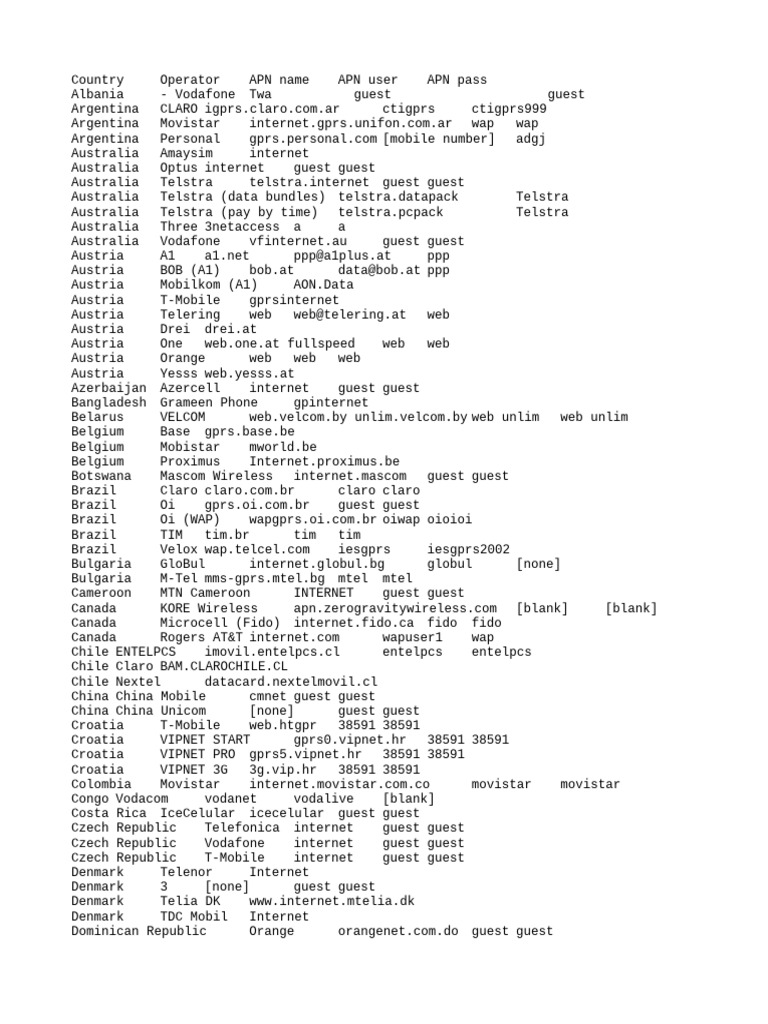 Country Operator APN name APN user APN pass
Albania - Vodafone Twa guest guest
Argentina CLARO igprs.claro.com.ar ctigprs ctigprs999
Argentina Movistar internet.gprs.unifon.com.ar wap wap
Argentina Personal gprs.personal.com [mobile number] adgj
Australia Amaysim internet
Australia Optus internet guest guest
Australia Telstra telstra.internet guest guest
Australia Telstra (data bundles) telstra.datapack Telstra
Australia Telstra (pay by time) telstra.pcpack Telstra
Australia Three 3netaccess a a
Australia Vodafone vfinternet.au guest guest
Austria A1 a1.net ppp@a1plus.at ppp
Austria BOB (A1) bob.at data@bob.at ppp
Austria Mobilkom (A1) AON.Data
Austria T-Mobile gprsinternet
Austria Telering web web@telering.at web
Austria Drei drei.at
Austria One web.one.at fullspeed web web
Austria Orange web web web
Austria Yesss web.yesss.at
Azerbaijan Azercell internet guest guest
Bangladesh Grameen Phone gpinternet
Belarus VELCOM web.velcom.by unlim.velcom.by web unlim web unlim
Belgium Base gprs.base.be
Belgium Mobistar mworld.be
Belgium Proximus Internet.proximus.be
Botswana Mascom Wireless internet.mascom guest guest
Brazil Claro claro.com.br claro claro
Brazil Oi gprs.oi.com.br guest guest
Brazil Oi (WAP) wapgprs.oi.com.br oiwap oioioi
Brazil TIM tim.br tim tim
Brazil Velox wap.telcel.com iesgprs iesgprs2002
Bulgaria GloBul internet.globul.bg globul [none]
Bulgaria M-Tel mms-gprs.mtel.bg mtel mtel
Cameroon MTN Cameroon INTERNET guest guest
Canada KORE Wireless apn.zerogravitywireless.com [blank] [blank]
Canada Microcell (Fido) internet.fido.ca fido fido
Canada Rogers AT&T internet.com wapuser1 wap
Chile ENTELPCS imovil.entelpcs.cl entelpcs entelpcs
Chile Claro BAM.CLAROCHILE.CL
Chile Nextel datacard.nextelmovil.cl
China China Mobile cmnet guest guest
China China Unicom [none] guest guest
Croatia T-Mobile web.htgpr 38591 38591
Croatia VIPNET START gprs0.vipnet.hr 38591 38591
Croatia VIPNET PRO gprs5.vipnet.hr 38591 38591
Croatia VIPNET 3G 3g.vip.hr 38591 38591
Colombia Movistar internet.movistar.com.co movistar movistar
Congo Vodacom vodanet vodalive [blank]
Costa Rica IceCelular icecelular guest guest
Czech Republic Telefonica internet guest guest
Czech Republic Vodafone internet guest guest
Czech Republic T-Mobile internet guest guest
Denmark Telenor Internet
Denmark 3 [none] guest guest
Denmark Telia DK www.internet.mtelia.dk
Denmark TDC Mobil Internet
Dominican Republic Orange orangenet.com.do guest guest